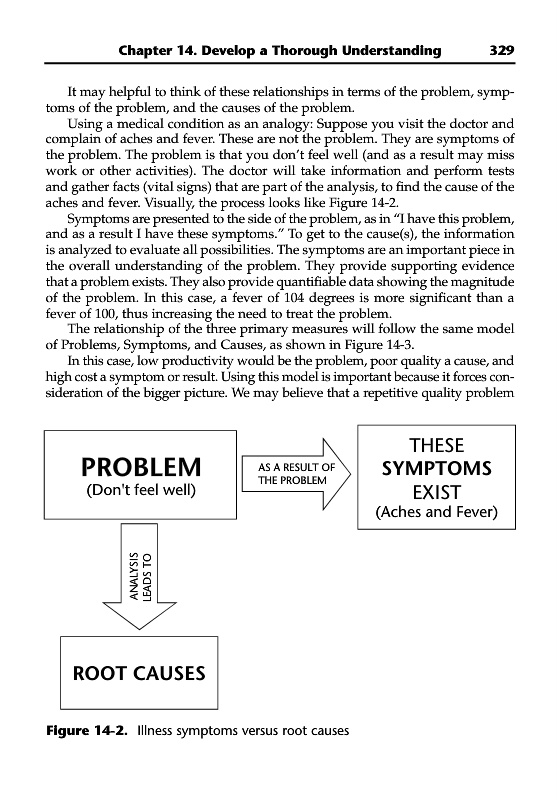 Chapter 14. Develop a Thorough Understanding 329

It may helpful to think of these relationships in terms of the problem, symptoms of the problem, and the causes of the problem.

Using a medical condition as an analogy: Suppose you visit the doctor and complain of aches and fever. These are not the problem. They are symptoms of the problem. The problem is that you don't feel well (and as a result may miss work or other activities). The doctor will take information and perform tests and gather facts (vital signs) that are part of the analysis, to find the cause of the aches and fever. Visually, the process looks like Figure 14-2.

Symptoms are presented to the side of the problem, as in "I have this problem, and as a result I have these symptoms." To get to the cause(s), the information is analyzed to evaluate all possibilities. The symptoms are an important piece in the overall understanding of the problem. They provide supporting evidence that a problem exists. They also provide quantifiable data showing the magnitude of the problem. In this case, a fever of 104 degrees is more significant than a fever of 100, thus increasing the need to treat the problem.

The relationship of the three primary measures will follow the same model of Problems, Symptoms, and Causes, as shown in Figure 14-3.

In this case, low productivity would be the problem, poor quality a cause, and high cost a symptom or result. Using this model is important because it forces consideration of the bigger picture. We may believe that a repetitive quality problem

PROBLEM
(Don't feel well)

AS A RESULT OF THE PROBLEM

THESE SYMPTOMS EXIST
(Aches and Fever)

ANALYSIS LEADS TO

ROOT CAUSES

Figure 14-2. Illness symptoms versus root causes